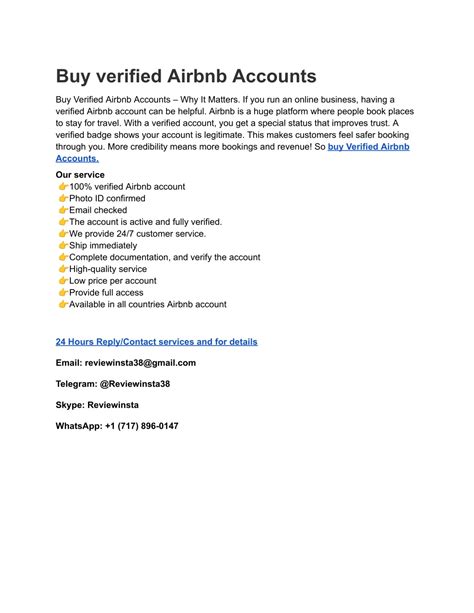 Buy verified Airbnb Accounts

Buy Verified Airbnb Accounts – Why It Matters. If you run an online business, having a verified Airbnb account can be helpful. Airbnb is a huge platform where people book places to stay for travel. With a verified account, you get a special status that improves trust. A verified badge shows your account is legitimate. This makes customers feel safer booking through you. More credibility means more bookings and revenue! So buy Verified Airbnb Accounts.

Our service
👉100% verified Airbnb account
👉Photo ID confirmed
👉Email checked
👉The account is active and fully verified.
👉We provide 24/7 customer service.
👉Ship immediately
👉Complete documentation, and verify the account
👉High-quality service
👉Low price per account
👉Provide full access
👉Available in all countries Airbnb account

24 Hours Reply/Contact services and for details

Email: reviewinsta38@gmail.com

Telegram: @Reviewinsta38

Skype: Reviewinsta

WhatsApp: +1 (717) 896-0147